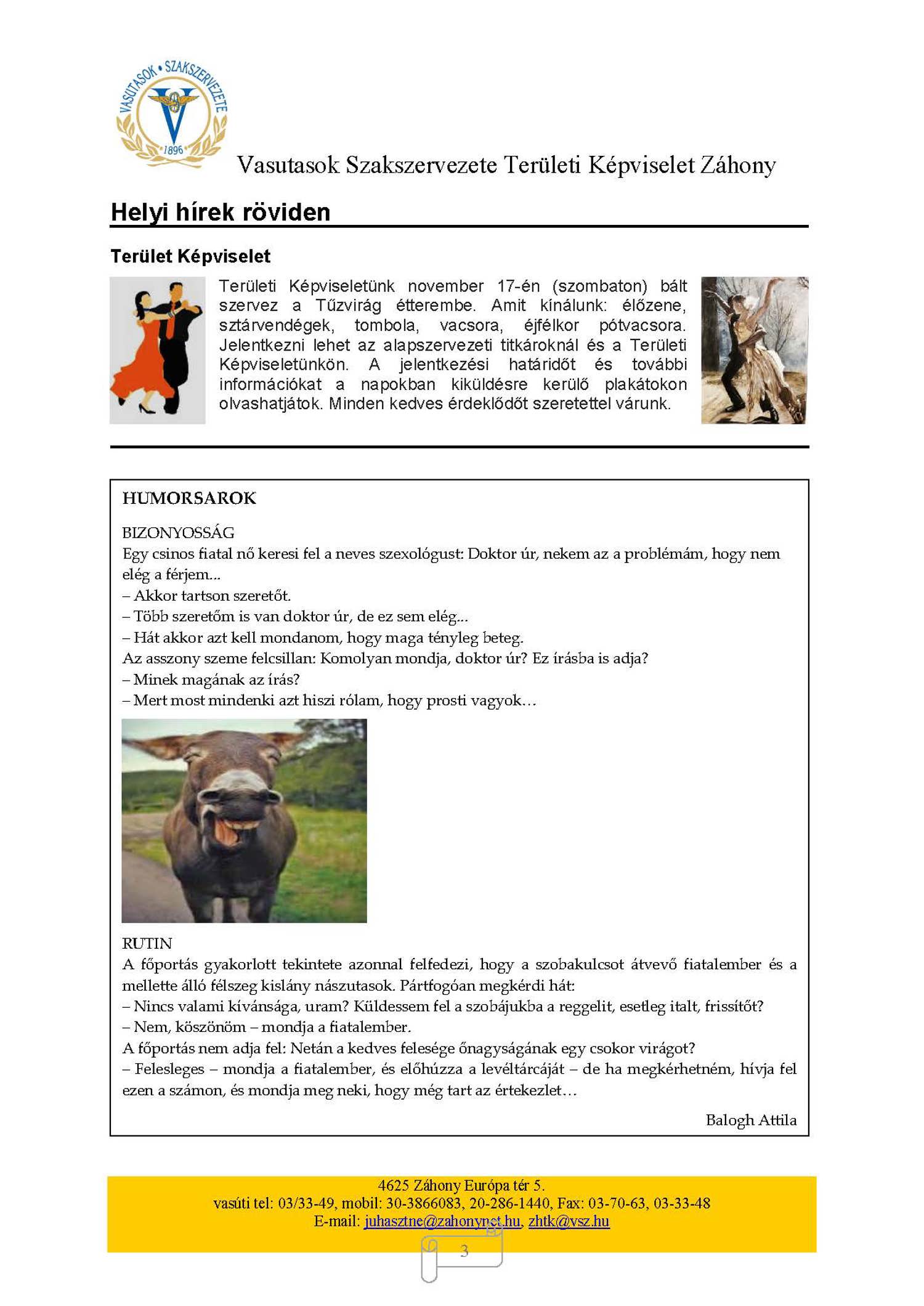 VASUTASOK • SZAKSZERVEZETE
1896

Vasutasok Szakszervezete Területi Képviselet Záhony

Helyi hírek röviden

Terület Képviselet

Területi Képviseletünk november 17-én (szombaton) bált szervez a Tűzvirág étterembe. Amit kínálunk: élőzene, sztárvendégek, tombola, vacsora, éjfélkor pótvacsora. Jelentkezni lehet az alapszervezeti titkároknál és a Területi Képviseletünkön. A jelentkezési határidőt és további információkat a napokban kiküldésre kerülő plakátokon olvashatjátok. Minden kedves érdeklődőt szeretettel várunk.

HUMORSAROK

BIZONYOSSÁG
Egy csinos fiatal nő keresi fel a neves szexológust: Doktor úr, nekem az a problémám, hogy nem elég a férjem...
– Akkor tartson szeretőt.
– Több szeretőm is van doktor úr, de ez sem elég...
– Hát akkor azt kell mondanom, hogy maga tényleg beteg.
Az asszony szeme felcsillan: Komolyan mondja, doktor úr? Ez írásba is adja?
– Minek magának az írás?
– Mert most mindenki azt hiszi rólam, hogy prosti vagyok…

RUTIN
A főportás gyakorlott tekintete azonnal felfedezi, hogy a szobakulcsot átvevő fiatalember és a mellette álló félszeg kislány nászutasok. Pártfogóan megkérdi hát:
– Nincs valami kívánsága, uram? Küldessem fel a szobájukba a reggelit, esetleg italt, frissítőt?
– Nem, köszönöm – mondja a fiatalember.
A főportás nem adja fel: Netán a kedves felesége őnagyságának egy csokor virágot?
– Felesleges – mondja a fiatalember, és előhúzza a levéltárcáját – de ha megkérhetném, hívja fel ezen a számon, és mondja meg neki, hogy még tart az értekezlet…

Balogh Attila

4625 Záhony Európa tér 5.
vasúti tel: 03/33-49, mobil: 30-3866083, 20-286-1440, Fax: 03-70-63, 03-33-48
E-mail: juhasztne@zahonynet.hu, zhtk@vsz.hu

3